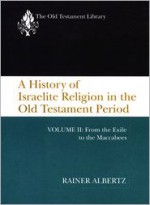 The Old Testament Library

A History of Israelite Religion in the Old Testament Period

VOLUME II: From the Exile to the Maccabees

RAINER ALBERTZ